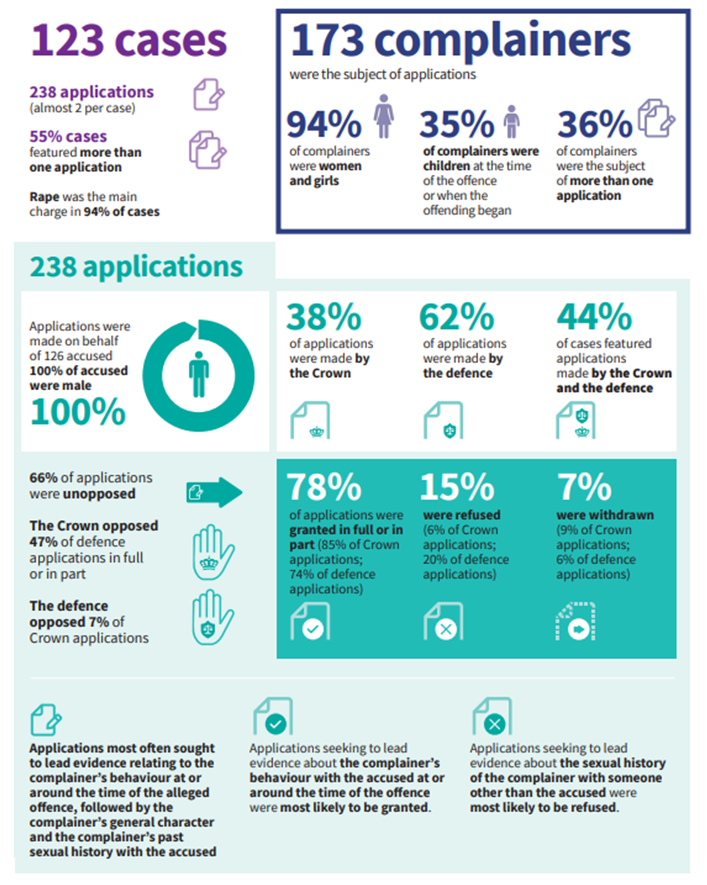 123 cases

238 applications (almost 2 per case)

55% cases featured more than one application

Rape was the main charge in 94% of cases

173 complainers

were the subject of applications

94%

of complainers were women and girls

35%

of complainers were children at the time of the offence or when the offending began

36%

of complainers were the subject of more than one application

238 applications

Applications were made on behalf of 126 accused 100% of accused were male

100%

38%

of applications were made by the Crown

62%

of applications were made by the defence

44%

of cases featured applications made by the Crown and the defence

66% of applications were unopposed

The Crown opposed 47% of defence applications in full or in part

The defence opposed 7% of Crown applications

78%

of applications were granted in full or in part (85% of Crown applications; 74% of defence applications)

15%

were refused (6% of Crown applications; 20% of defence applications)

7%

were withdrawn (9% of Crown applications; 6% of defence applications)

Applications most often sought to lead evidence relating to the complainer's behaviour at or around the time of the alleged offence, followed by the complainer's general character and the complainer's past sexual history with the accused

Applications seeking to lead evidence about the complainer's behaviour with the accused at or around the time of the offence were most likely to be granted.

Applications seeking to lead evidence about the sexual history of the complainer with someone other than the accused were most likely to be refused.